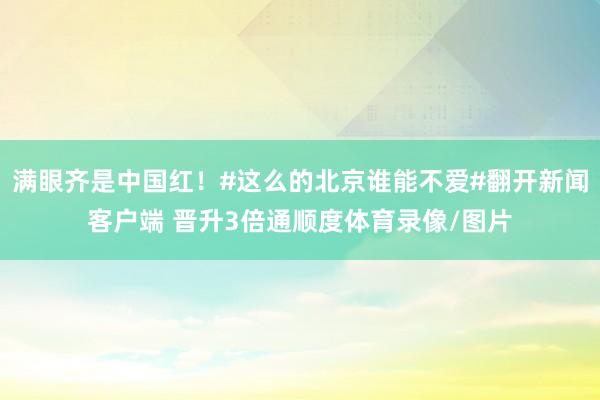 满眼齐是中国红！#这么的北京谁能不爱#翻开新闻客户端 晋升3倍通顺度体育录像/图片